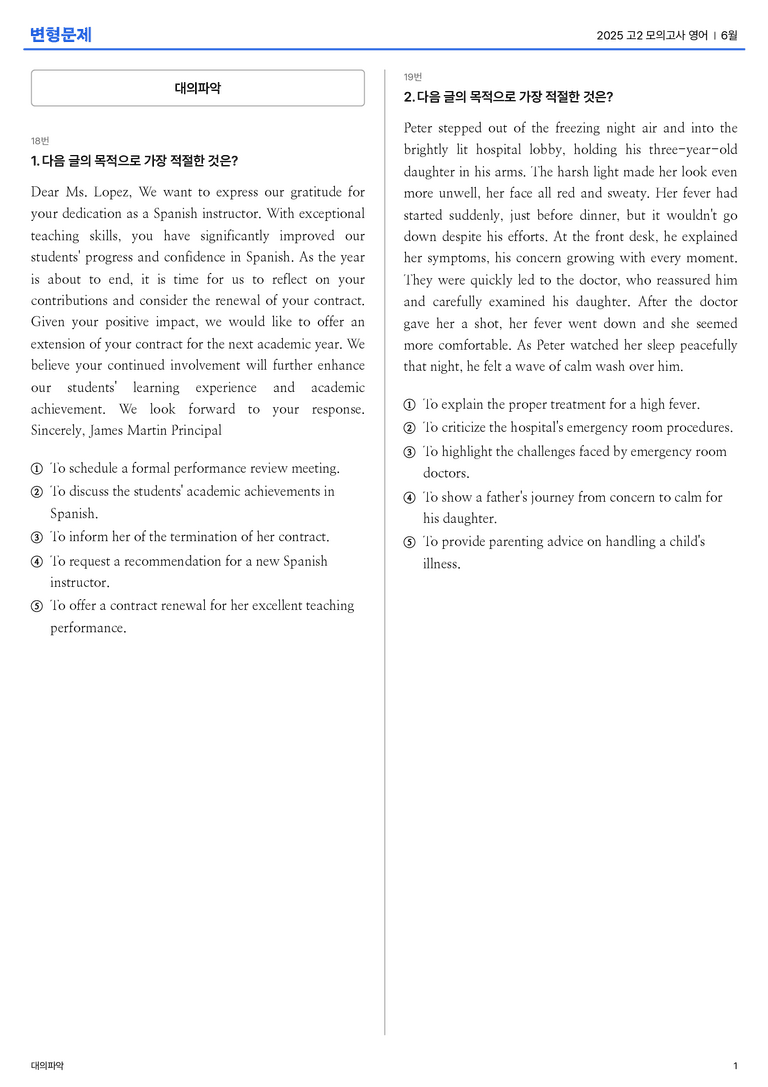 변형문제

2025 고2 모의고사 영어 | 6월

대의파악

18번

1. 다음 글의 목적으로 가장 적절한 것은?

Dear Ms. Lopez, We want to express our gratitude for your dedication as a Spanish instructor. With exceptional teaching skills, you have significantly improved our students' progress and confidence in Spanish. As the year is about to end, it is time for us to reflect on your contributions and consider the renewal of your contract. Given your positive impact, we would like to offer an extension of your contract for the next academic year. We believe your continued involvement will further enhance our students' learning experience and academic achievement. We look forward to your response. Sincerely, James Martin Principal

① To schedule a formal performance review meeting.
② To discuss the students' academic achievements in Spanish.
③ To inform her of the termination of her contract.
④ To request a recommendation for a new Spanish instructor.
⑤ To offer a contract renewal for her excellent teaching performance.

19번

2. 다음 글의 목적으로 가장 적절한 것은?

Peter stepped out of the freezing night air and into the brightly lit hospital lobby, holding his three-year-old daughter in his arms. The harsh light made her look even more unwell, her face all red and sweaty. Her fever had started suddenly, just before dinner, but it wouldn't go down despite his efforts. At the front desk, he explained her symptoms, his concern growing with every moment. They were quickly led to the doctor, who reassured him and carefully examined his daughter. After the doctor gave her a shot, her fever went down and she seemed more comfortable. As Peter watched her sleep peacefully that night, he felt a wave of calm wash over him.

① To explain the proper treatment for a high fever.
② To criticize the hospital's emergency room procedures.
③ To highlight the challenges faced by emergency room doctors.
④ To show a father's journey from concern to calm for his daughter.
⑤ To provide parenting advice on handling a child's illness.

대의파악

1